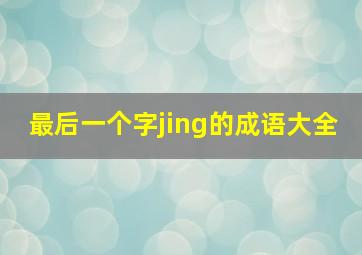 最后一个字jing的成语大全